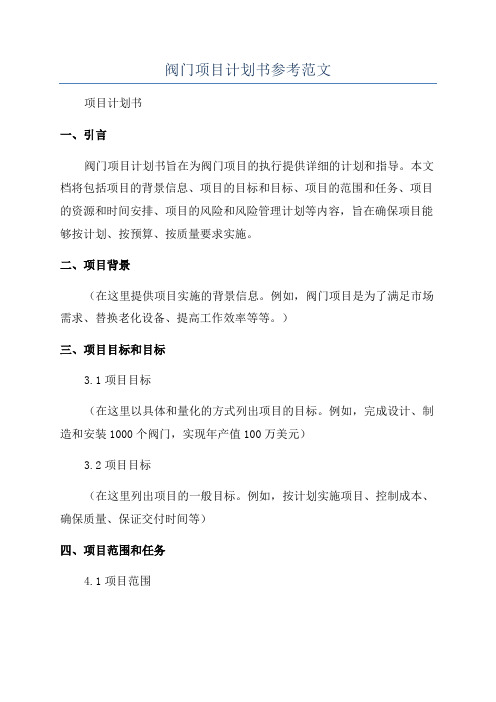 阀门项目计划书参考范文

项目计划书

一、引言

阀门项目计划书旨在为阀门项目的执行提供详细的计划和指导。本文档将包括项目的背景信息、项目的目标和目标、项目的范围和任务、项目的资源和时间安排、项目的风险和风险管理计划等内容，旨在确保项目能够按计划、按预算、按质量要求实施。

二、项目背景

（在这里提供项目实施的背景信息。例如，阀门项目是为了满足市场需求、替换老化设备、提高工作效率等等。）

三、项目目标和目标

3.1 项目目标

（在这里以具体和量化的方式列出项目的目标。例如，完成设计、制造和安装 1000 个阀门，实现年产值 100 万美元）

3.2 项目目标

（在这里列出项目的一般目标。例如，按计划实施项目、控制成本、确保质量、保证交付时间等）

四、项目范围和任务

4.1 项目范围